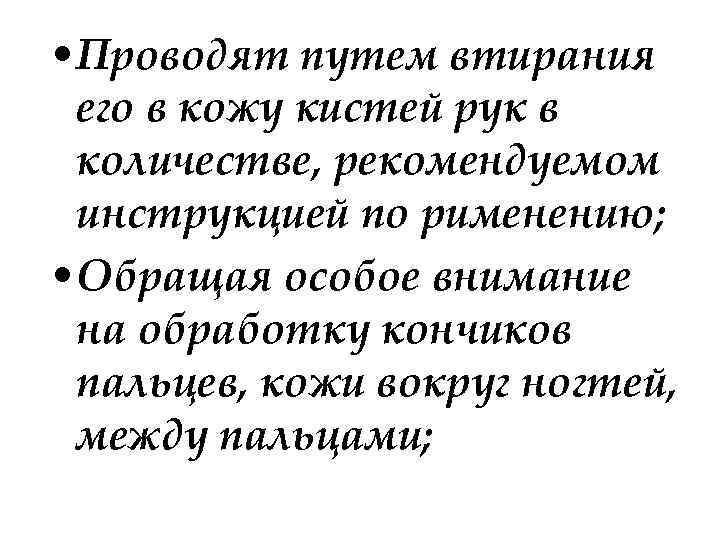 • Проводят путем втирания его в кожу кистей рук в количестве, рекомендуемом инструкцией по рименению;

• Обращая особое внимание на обработку кончиков пальцев, кожи вокруг ногтей, между пальцами;